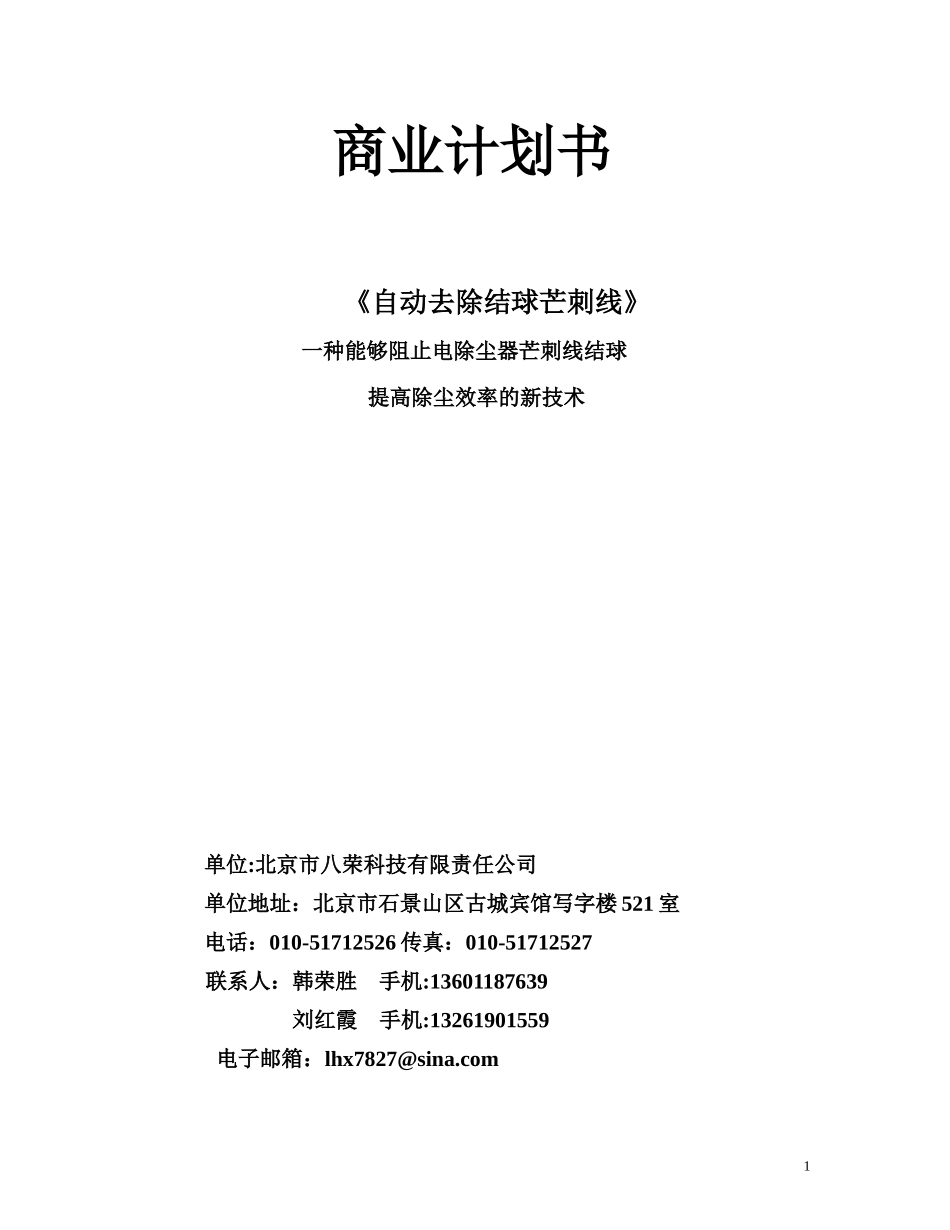 商业计划书

《自动去除结球芒刺线》

一种能够阻止电除尘器芒刺线结球

提高除尘效率的新技术

单位:北京市八荣科技有限责任公司
单位地址：北京市石景山区古城宾馆写字楼 521 室
电话：010-51712526 传真：010-51712527
联系人：韩荣胜　手机:13601187639
　　　　刘红霞　手机:13261901559
电子邮箱：lhx7827@sina.com

1